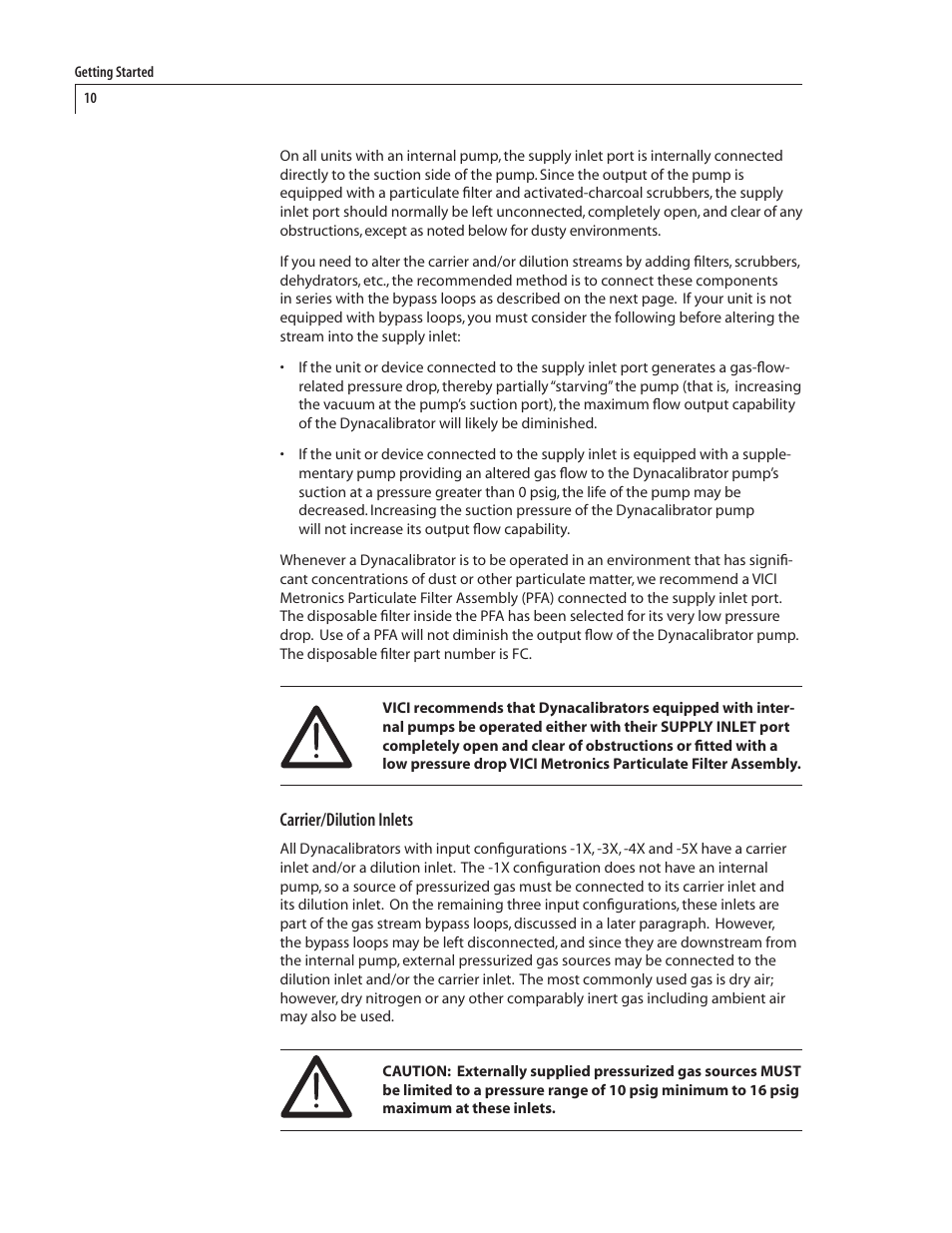 Getting Started

10

On all units with an internal pump, the supply inlet port is internally connected directly to the suction side of the pump. Since the output of the pump is equipped with a particulate filter and activated-charcoal scrubbers, the supply inlet port should normally be left unconnected, completely open, and clear of any obstructions, except as noted below for dusty environments.

If you need to alter the carrier and/or dilution streams by adding filters, scrubbers, dehydrators, etc., the recommended method is to connect these components in series with the bypass loops as described on the next page. If your unit is not equipped with bypass loops, you must consider the following before altering the stream into the supply inlet:

• If the unit or device connected to the supply inlet port generates a gas-flow-related pressure drop, thereby partially "starving" the pump (that is, increasing the vacuum at the pump's suction port), the maximum flow output capability of the Dynacalibrator will likely be diminished.

• If the unit or device connected to the supply inlet is equipped with a supplementary pump providing an altered gas flow to the Dynacalibrator pump's suction at a pressure greater than 0 psig, the life of the pump may be decreased. Increasing the suction pressure of the Dynacalibrator pump will not increase its output flow capability.

Whenever a Dynacalibrator is to be operated in an environment that has significant concentrations of dust or other particulate matter, we recommend a VICI Metronics Particulate Filter Assembly (PFA) connected to the supply inlet port. The disposable filter inside the PFA has been selected for its very low pressure drop. Use of a PFA will not diminish the output flow of the Dynacalibrator pump. The disposable filter part number is FC.

VICI recommends that Dynacalibrators equipped with internal pumps be operated either with their SUPPLY INLET port completely open and clear of obstructions or fitted with a low pressure drop VICI Metronics Particulate Filter Assembly.

Carrier/Dilution Inlets

All Dynacalibrators with input configurations -1X, -3X, -4X and -5X have a carrier inlet and/or a dilution inlet. The -1X configuration does not have an internal pump, so a source of pressurized gas must be connected to its carrier inlet and its dilution inlet. On the remaining three input configurations, these inlets are part of the gas stream bypass loops, discussed in a later paragraph. However, the bypass loops may be left disconnected, and since they are downstream from the internal pump, external pressurized gas sources may be connected to the dilution inlet and/or the carrier inlet. The most commonly used gas is dry air; however, dry nitrogen or any other comparably inert gas including ambient air may also be used.

CAUTION: Externally supplied pressurized gas sources MUST be limited to a pressure range of 10 psig minimum to 16 psig maximum at these inlets.